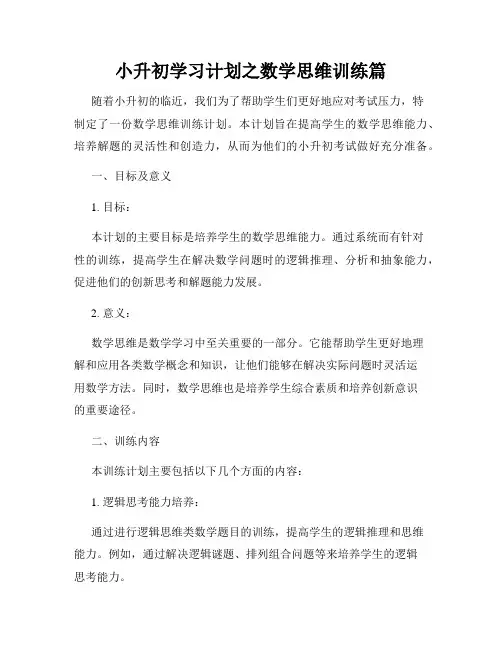 小升初学习计划之数学思维训练篇

随着小升初的临近，我们为了帮助学生们更好地应对考试压力，特制定了一份数学思维训练计划。本计划旨在提高学生的数学思维能力、培养解题的灵活性和创造力，从而为他们的小升初考试做好充分准备。

一、目标及意义

1. 目标：

本计划的主要目标是培养学生的数学思维能力。通过系统而有针对性的训练，提高学生在解决数学问题时的逻辑推理、分析和抽象能力，促进他们的创新思考和解题能力发展。

2. 意义：

数学思维是数学学习中至关重要的一部分。它能帮助学生更好地理解和应用各类数学概念和知识，让他们能够在解决实际问题时灵活运用数学方法。同时，数学思维也是培养学生综合素质和培养创新意识的重要途径。

二、训练内容

本训练计划主要包括以下几个方面的内容：

1. 逻辑思考能力培养：

通过进行逻辑思维类数学题目的训练，提高学生的逻辑推理和思维能力。例如，通过解决逻辑谜题、排列组合问题等来培养学生的逻辑思考能力。